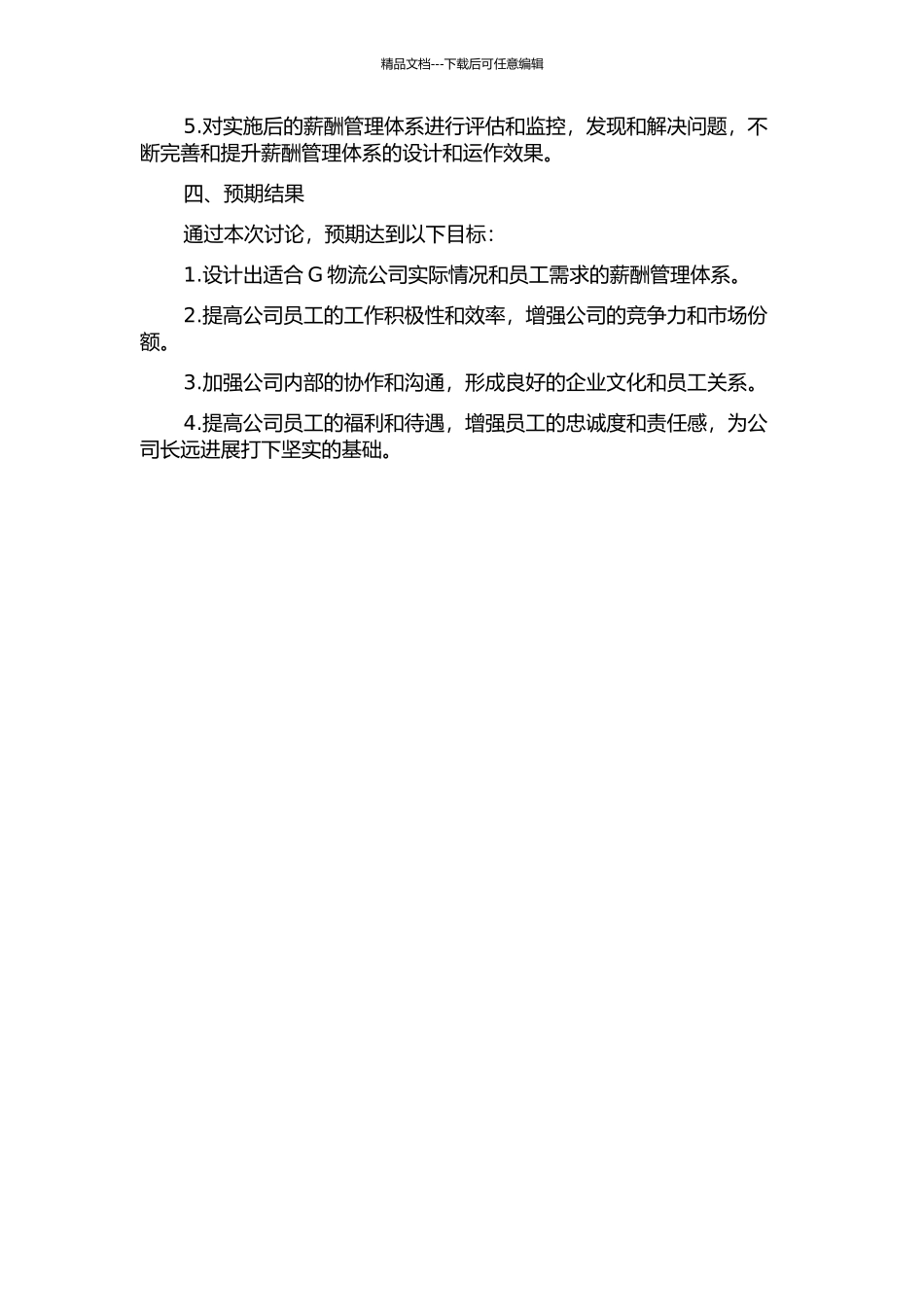 精品文档---下载后可任意编辑

5.对实施后的薪酬管理体系进行评估和监控，发现和解决问题，不断完善和提升薪酬管理体系的设计和运作效果。

四、预期结果

通过本次讨论，预期达到以下目标：

1.设计出适合 G 物流公司实际情况和员工需求的薪酬管理体系。

2.提高公司员工的工作积极性和效率，增强公司的竞争力和市场份额。

3.加强公司内部的协作和沟通，形成良好的企业文化和员工关系。

4.提高公司员工的福利和待遇，增强员工的忠诚度和责任感，为公司长远进展打下坚实的基础。